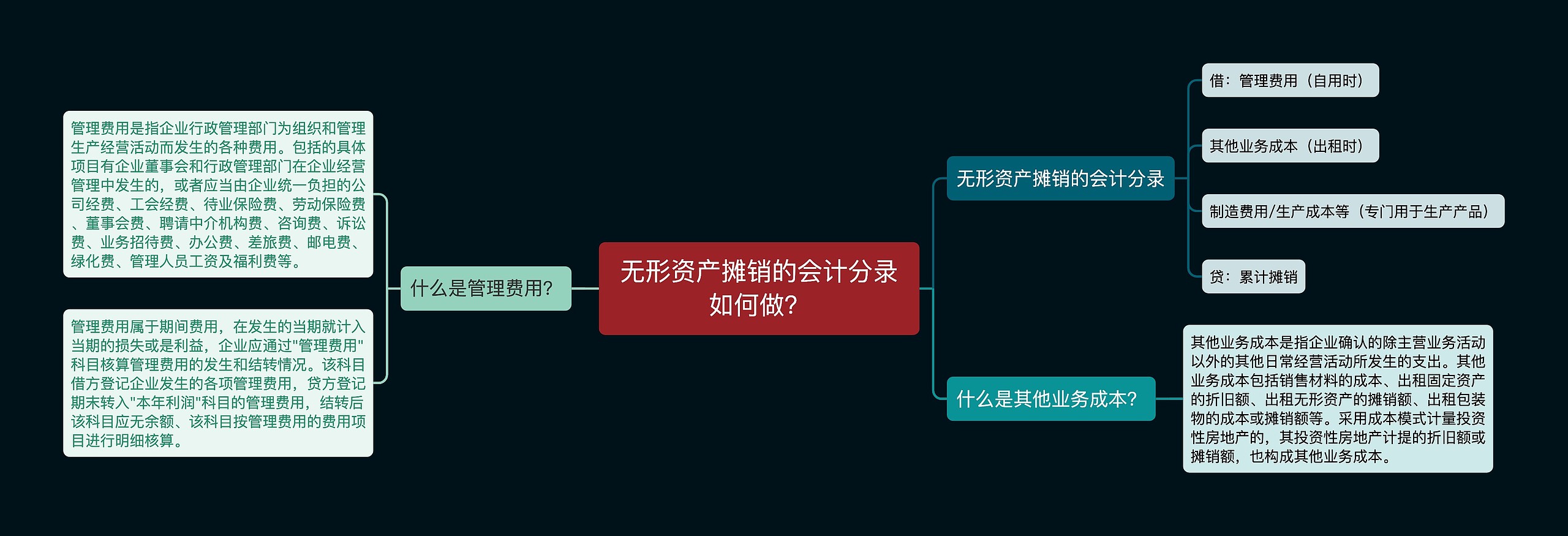 无形资产摊销的会计分录如何做?

什么是管理费用?

管理费用是指企业行政管理部门为组织和管理生产经营活动而发生的各种费用。包括的具体项目有企业董事会和行政管理部门在企业经营管理中发生的，或者应当由企业统一负担的公司经费、工会经费、待业保险费、劳动保险费、董事会费、聘请中介机构费、咨询费、诉讼费、业务招待费、办公费、差旅费、邮电费、绿化费、管理人员工资及福利费等。

管理费用属于期间费用，在发生的当期就计入当期的损失或是利益，企业应通过"管理费用"科目核算管理费用的发生和结转情况。该科目借方登记企业发生的各项管理费用，贷方登记期末转入"本年利润"科目的管理费用，结转后该科目应无余额、该科目按管理费用的费用项目进行明细核算。

无形资产摊销的会计分录

借：管理费用（自用时）

其他业务成本（出租时）

制造费用/生产成本等（专门用于生产产品）

贷：累计摊销

什么是其他业务成本?

其他业务成本是指企业确认的除主营业务活动以外的其他日常经营活动所发生的支出。其他业务成本包括销售材料的成本、出租固定资产的折旧额、出租无形资产的摊销额、出租包装物的成本或摊销额等。采用成本模式计量投资性房地产的，其投资性房地产计提的折旧额或摊销额，也构成其他业务成本。